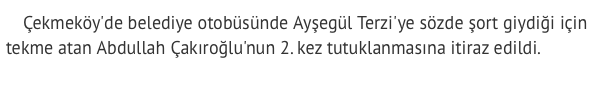 Çekmeköy'de belediye otobüsünde Ayşegül Terzi'ye sözde şort giydiği için tekme atan Abdullah Çakıroğlu'nun 2. kez tutuklanmasına itiraz edildi.